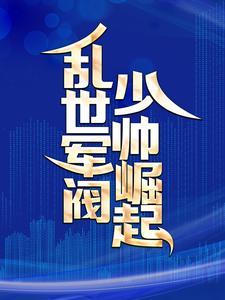 乱世军阀
少帅崛起